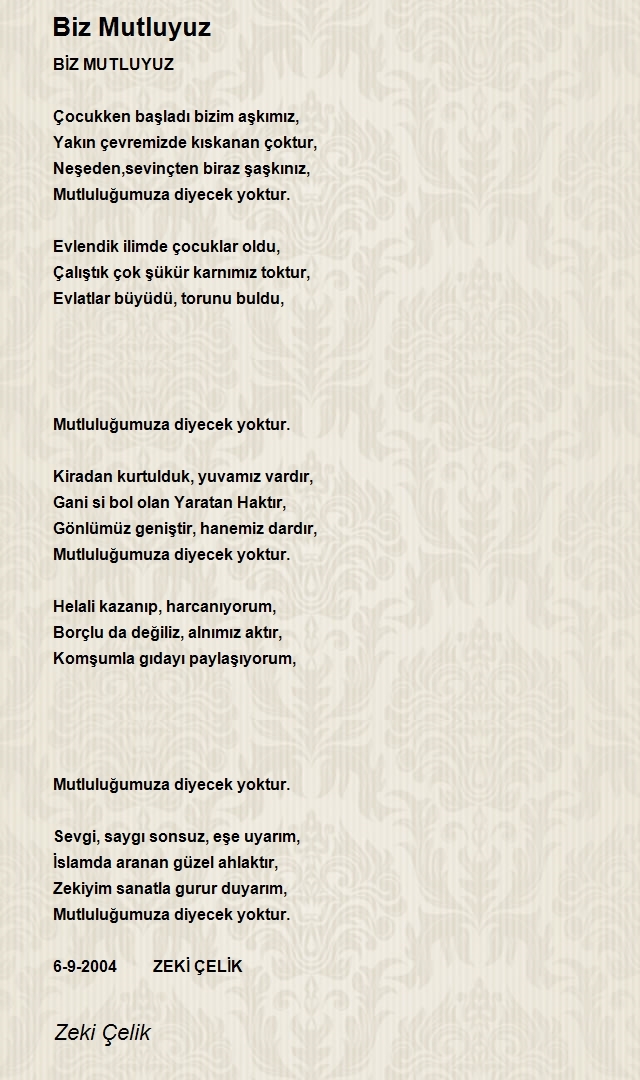 Biz Mutluyuz

BİZ MUTLUYUZ

Çocukken başladı bizim aşkımız,
Yakın çevremizde kıskanan çoktur,
Neşeden,sevinçten biraz şaşkınız,
Mutluluğumuza diyecek yoktur.

Evlendik ilimde çocuklar oldu,
Çalıştık çok şükür karnımız toktur,
Evlatlar büyüdü, torunu buldu,

Mutluluğumuza diyecek yoktur.

Kiradan kurtulduk, yuvamız vardır,
Gani si bol olan Yaratan Haktır,
Gönlümüz geniştir, hanemiz dardır,
Mutluluğumuza diyecek yoktur.

Helali kazanıp, harcanıyorum,
Borçlu da değiliz, alnımız aktır,
Komşumla gıdayı paylaşıyorum,

Mutluluğumuza diyecek yoktur.

Sevgi, saygı sonsuz, eşe uyarım,
İslamda aranan güzel ahlaktır,
Zekiyim sanatla gurur duyarım,
Mutluluğumuza diyecek yoktur.

6-9-2004 ZEKİ ÇELİK

Zeki Çelik